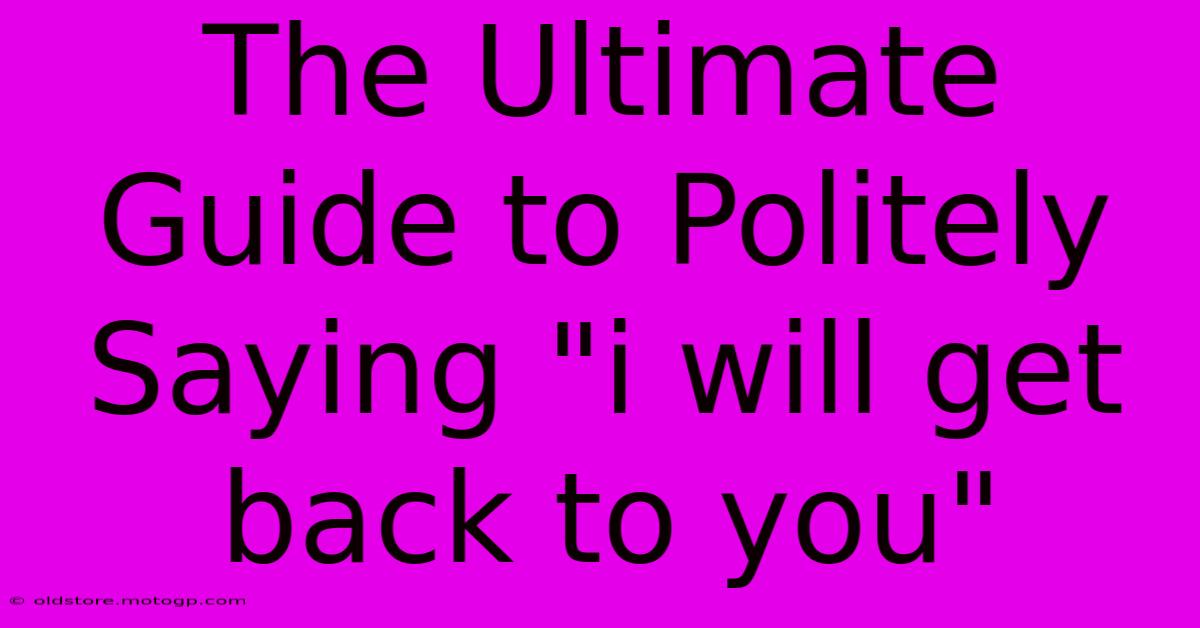 The Ultimate Guide to Politely Saying "i will get back to you"

© oldstore.motogp.com